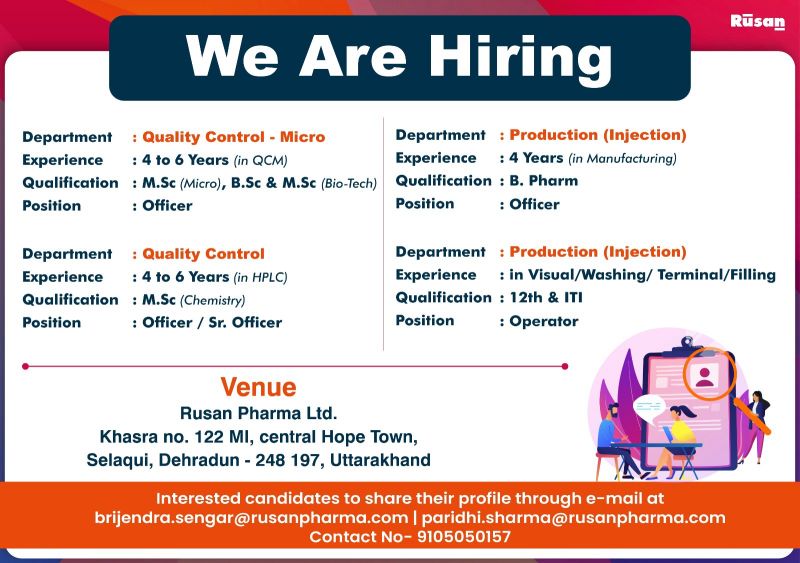 Rūsan

We Are Hiring

Department : Quality Control - Micro
Experience : 4 to 6 Years (in QCM)
Qualification : M.Sc (Micro), B.Sc & M.Sc (Bio-Tech)
Position : Officer

Department : Quality Control
Experience : 4 to 6 Years (in HPLC)
Qualification : M.Sc (Chemistry)
Position : Officer / Sr. Officer

Department : Production (Injection)
Experience : 4 Years (in Manufacturing)
Qualification : B. Pharm
Position : Officer

Department : Production (Injection)
Experience : in Visual/Washing/ Terminal/Filling
Qualification : 12th & ITI
Position : Operator

Venue
Rusan Pharma Ltd.
Khasra no. 122 MI, central Hope Town,
Selaqui, Dehradun - 248 197, Uttarakhand

Interested candidates to share their profile through e-mail at
brijendra.sengar@rusanpharma.com | paridhi.sharma@rusanpharma.com
Contact No- 9105050157